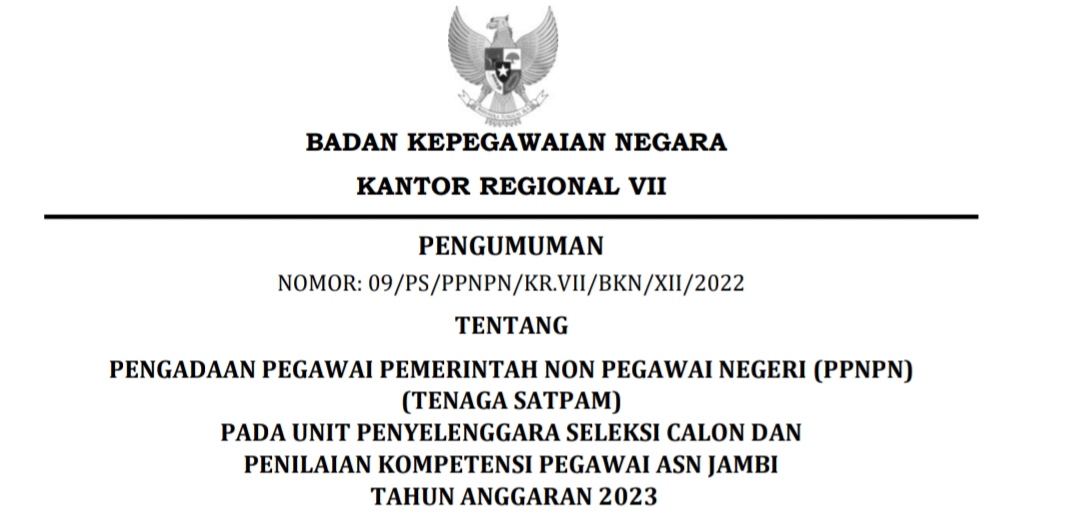 BADAN KEPEGAWAIAN NEGARA

KANTOR REGIONAL VII

PENGUMUMAN

NOMOR: 09/PS/PPNPN/KR.VII/BKN/XII/2022

TENTANG

PENGADAAN PEGAWAI PEMERINTAH NON PEGAWAI NEGERI (PPNPN)
(TENAGA SATPAM)
PADA UNIT PENYELENGGARA SELEKSI CALON DAN
PENILAIAN KOMPETENSI PEGAWAI ASN JAMBI
TAHUN ANGGARAN 2023